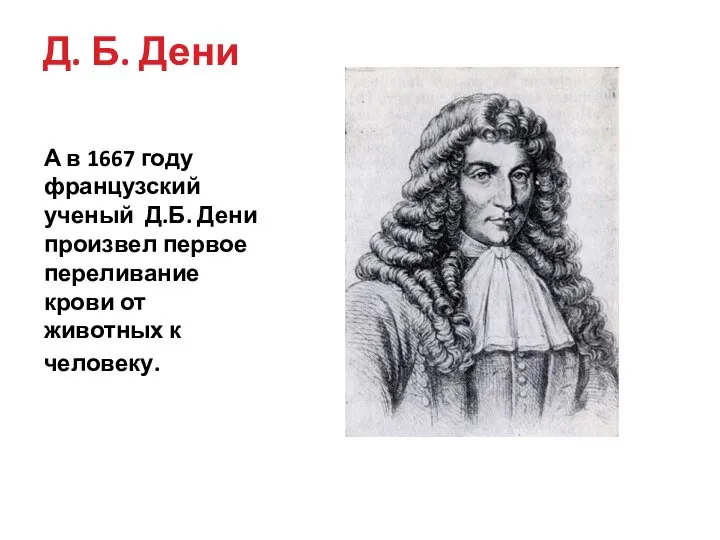 Д. Б. Дени

А в 1667 году французский ученый Д.Б. Дени произвел первое переливание крови от животных к человеку.